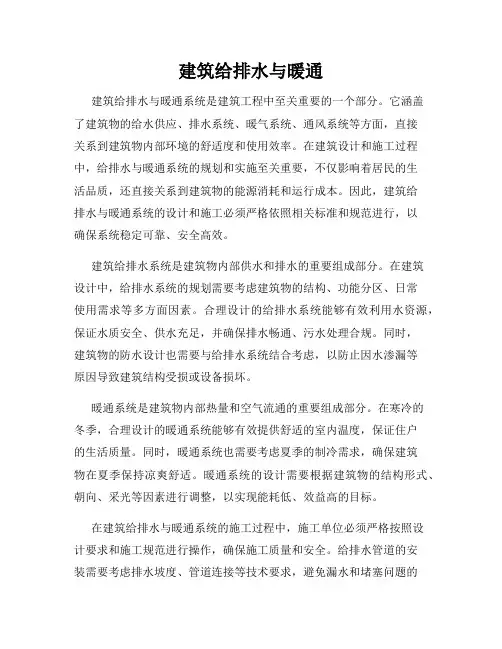 建筑给排水与暖通

建筑给排水与暖通系统是建筑工程中至关重要的一个部分。它涵盖了建筑物的给水供应、排水系统、暖气系统、通风系统等方面，直接关系到建筑物内部环境的舒适度和使用效率。在建筑设计和施工过程中，给排水与暖通系统的规划和实施至关重要，不仅影响着居民的生活品质，还直接关系到建筑物的能源消耗和运行成本。因此，建筑给排水与暖通系统的设计和施工必须严格依照相关标准和规范进行，以确保系统稳定可靠、安全高效。

建筑给排水系统是建筑物内部供水和排水的重要组成部分。在建筑设计中，给排水系统的规划需要考虑建筑物的结构、功能分区、日常使用需求等多方面因素。合理设计的给排水系统能够有效利用水资源，保证水质安全、供水充足，并确保排水畅通、污水处理合规。同时，建筑物的防水设计也需要与给排水系统结合考虑，以防止因水渗漏等原因导致建筑结构受损或设备损坏。

暖通系统是建筑物内部热量和空气流通的重要组成部分。在寒冷的冬季，合理设计的暖通系统能够有效提供舒适的室内温度，保证住户的生活质量。同时，暖通系统也需要考虑夏季的制冷需求，确保建筑物在夏季保持凉爽舒适。暖通系统的设计需要根据建筑物的结构形式、朝向、采光等因素进行调整，以实现能耗低、效益高的目标。

在建筑给排水与暖通系统的施工过程中，施工单位必须严格按照设计要求和施工规范进行操作，确保施工质量和安全。给排水管道的安装需要考虑排水坡度、管道连接等技术要求，避免漏水和堵塞问题的